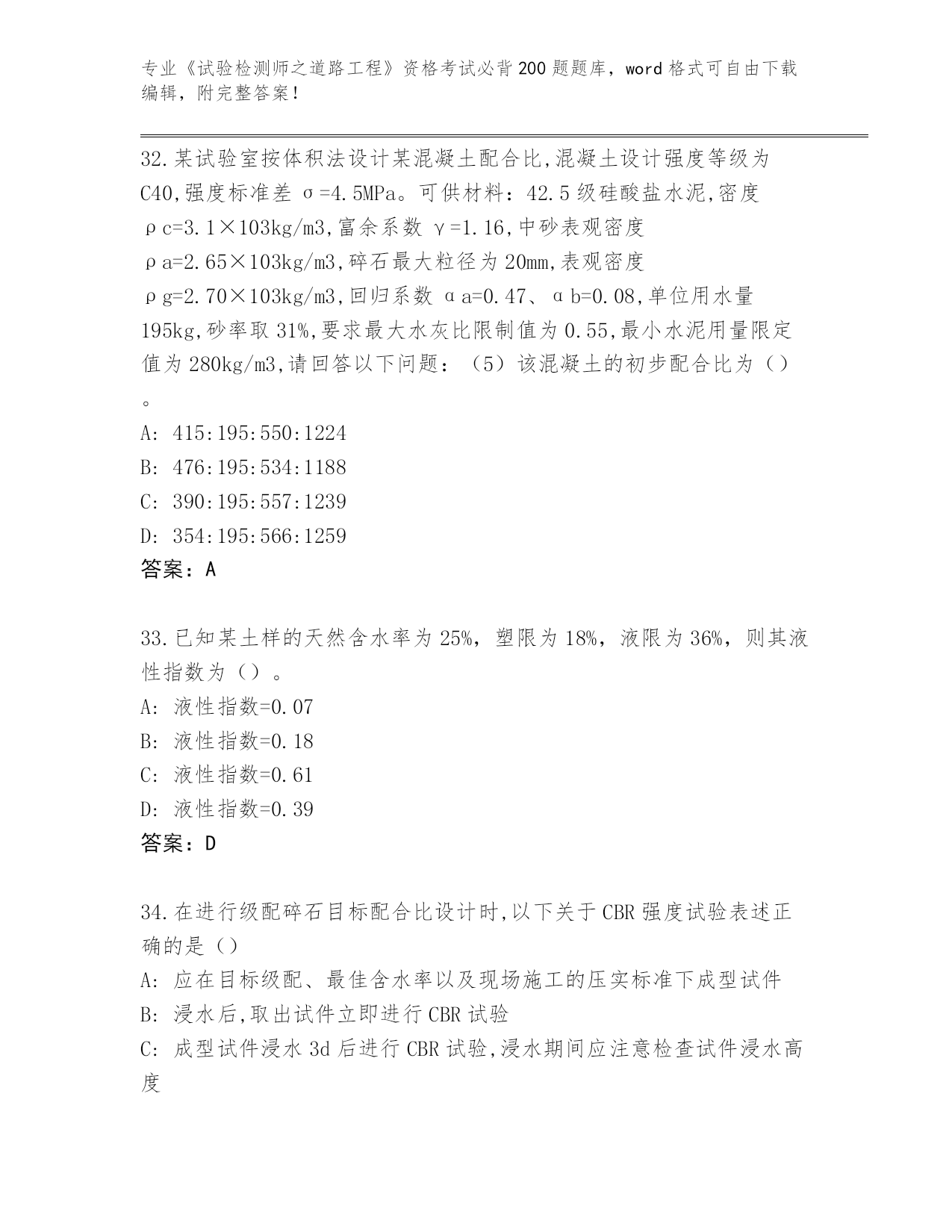 专业《试验检测师之道路工程》资格考试必背200题题库，word格式可自由下载编辑，附完整答案！

32.某试验室按体积法设计某混凝土配合比,混凝土设计强度等级为C40,强度标准差σ=4.5MPa。可供材料：42.5级硅酸盐水泥,密度ρc=3.1×103kg/m3,富余系数γ=1.16,中砂表观密度ρa=2.65×103kg/m3,碎石最大粒径为20mm,表观密度ρg=2.70×103kg/m3,回归系数αa=0.47、αb=0.08,单位用水量195kg,砂率取31%,要求最大水灰比限制值为0.55,最小水泥用量限定值为280kg/m3,请回答以下问题：（5）该混凝土的初步配合比为（）。
A: 415:195:550:1224
B: 476:195:534:1188
C: 390:195:557:1239
D: 354:195:566:1259
答案：A

33.已知某土样的天然含水率为25%，塑限为18%，液限为36%，则其液性指数为（）。
A: 液性指数=0.07
B: 液性指数=0.18
C: 液性指数=0.61
D: 液性指数=0.39
答案：D

34.在进行级配碎石目标配合比设计时,以下关于CBR强度试验表述正确的是（）
A: 应在目标级配、最佳含水率以及现场施工的压实标准下成型试件
B: 浸水后,取出试件立即进行CBR试验
C: 成型试件浸水3d后进行CBR试验,浸水期间应注意检查试件浸水高度